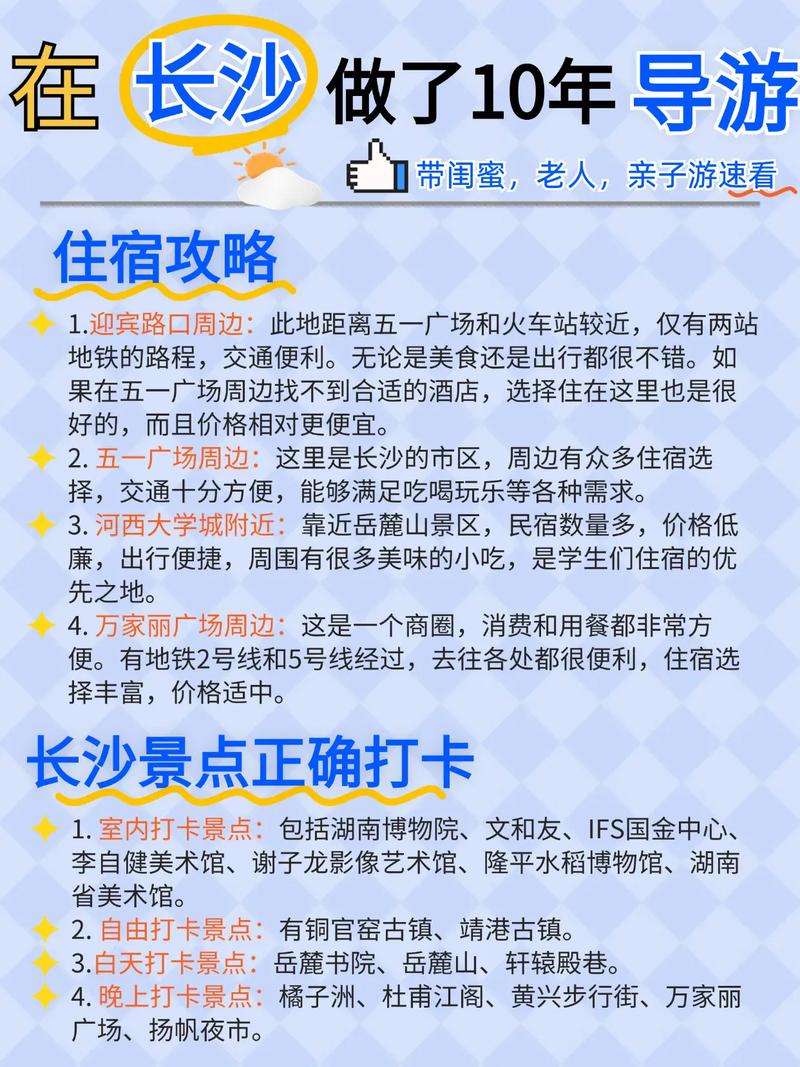 在 长沙 做了10年 导游

带闺蜜，老人，亲子游速看

住宿攻略

1.迎宾路口周边：此地距离五一广场和火车站较近，仅有两站地铁的路程，交通便利。无论是美食还是出行都很不错。如果在五一广场周边找不到合适的酒店，选择住在这里也是很好的，而且价格相对更便宜。

2. 五一广场周边：这里是长沙的市区，周边有众多住宿选择，交通十分方便，能够满足吃喝玩乐等各种需求。

3. 河西大学城附近：靠近岳麓山景区，民宿数量多，价格低廉，出行便捷，周围有很多美味的小吃，是学生们住宿的优先之地。

4. 万家丽广场周边：这是一个商圈，消费和用餐都非常方便。有地铁2号线和5号线经过，去往各处都很便利，住宿选择丰富，价格适中。

长沙景点正确打卡

1. 室内打卡景点：包括湖南博物院、文和友、IFS国金中心、李自健美术馆、谢子龙影像艺术馆、隆平水稻博物馆、湖南省美术馆。

2. 自由打卡景点：有铜官窑古镇、靖港古镇。

3.白天打卡景点：岳麓书院、岳麓山、轩辕殿巷。

4. 晚上打卡景点：橘子洲、杜甫江阁、黄兴步行街、万家丽广场、扬帆夜市。